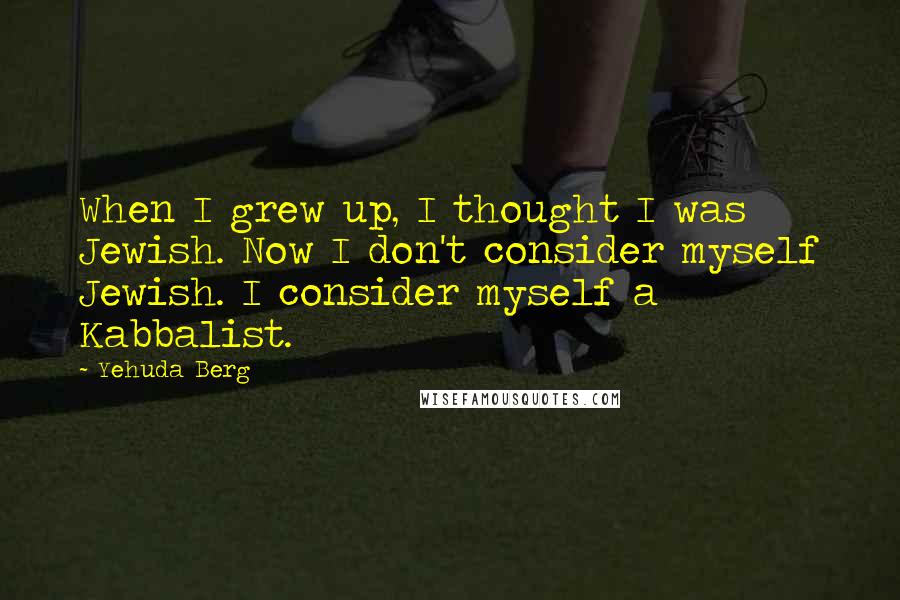 When I grew up, I thought I was Jewish. Now I don't consider myself Jewish. I consider myself a Kabbalist.

~ Yehuda Berg

WISEFAMOUSQUOTES.COM